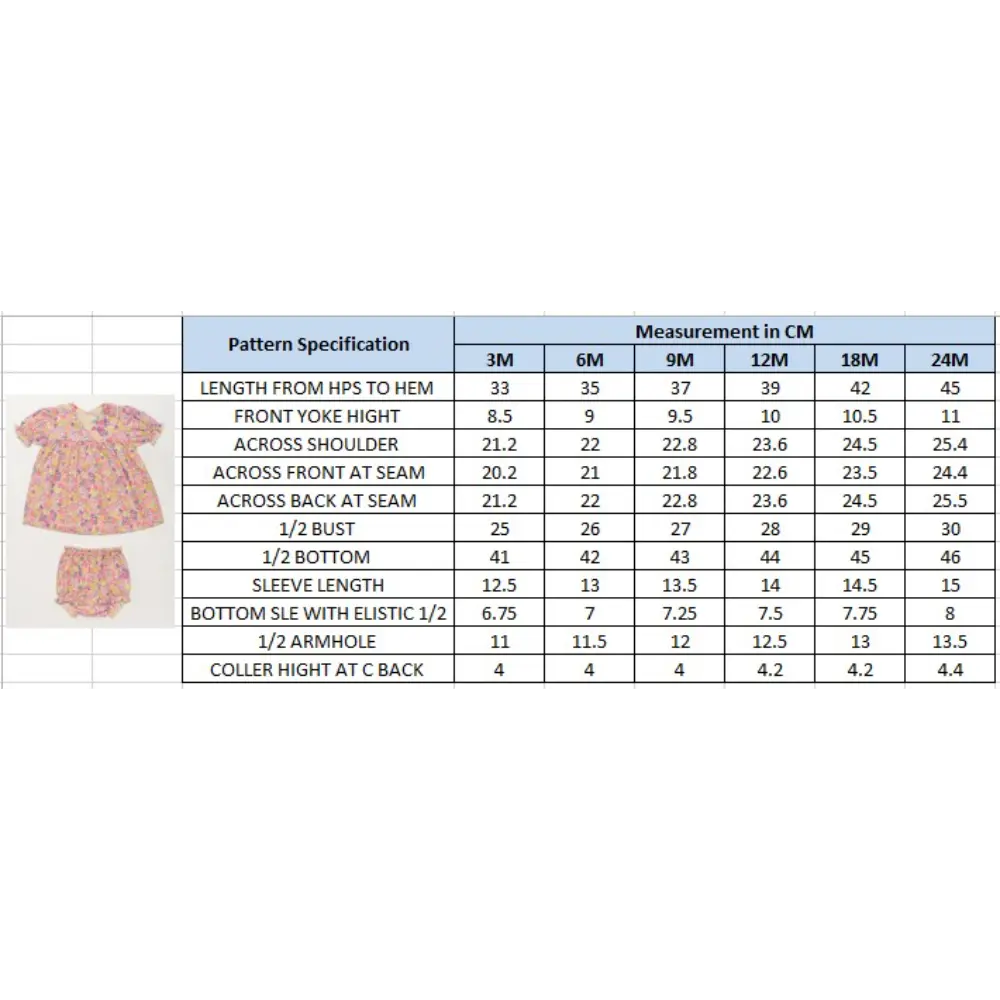 | Pattern Specification | Measurement in CM | | | | | |
|---|---|---|---|---|---|---|
| | 3M | 6M | 9M | 12M | 18M | 24M |
| LENGTH FROM HPS TO HEM | 33 | 35 | 37 | 39 | 42 | 45 |
| FRONT YOKE HIGHT | 8.5 | 9 | 9.5 | 10 | 10.5 | 11 |
| ACROSS SHOULDER | 21.2 | 22 | 22.8 | 23.6 | 24.5 | 25.4 |
| ACROSS FRONT AT SEAM | 20.2 | 21 | 21.8 | 22.6 | 23.5 | 24.4 |
| ACROSS BACK AT SEAM | 21.2 | 22 | 22.8 | 23.6 | 24.5 | 25.5 |
| 1/2 BUST | 25 | 26 | 27 | 28 | 29 | 30 |
| 1/2 BOTTOM | 41 | 42 | 43 | 44 | 45 | 46 |
| SLEEVE LENGTH | 12.5 | 13 | 13.5 | 14 | 14.5 | 15 |
| BOTTOM SLE WITH ELISTIC 1/2 | 6.75 | 7 | 7.25 | 7.5 | 7.75 | 8 |
| 1/2 ARMHOLE | 11 | 11.5 | 12 | 12.5 | 13 | 13.5 |
| COLLER HIGHT AT C BACK | 4 | 4 | 4 | 4.2 | 4.2 | 4.4 |